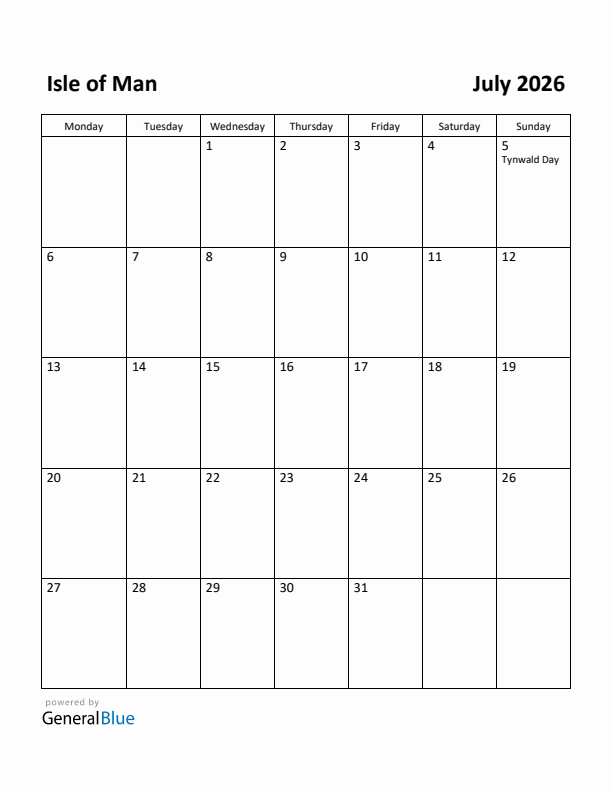 Isle of Man

July 2026

| Monday | Tuesday | Wednesday | Thursday | Friday | Saturday | Sunday |
|---|---|---|---|---|---|---|
| | | 1 | 2 | 3 | 4 | 5 Tynwald Day |
| 6 | 7 | 8 | 9 | 10 | 11 | 12 |
| 13 | 14 | 15 | 16 | 17 | 18 | 19 |
| 20 | 21 | 22 | 23 | 24 | 25 | 26 |
| 27 | 28 | 29 | 30 | 31 | | |

powered by
GeneralBlue